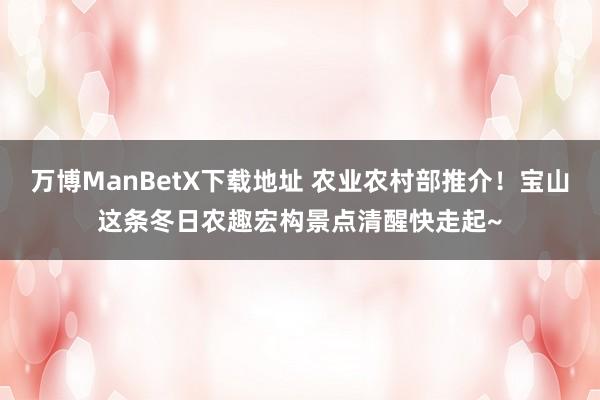 万博ManBetX下载地址 农业农村部推介！宝山这条冬日农趣宏构景点清醒快走起~